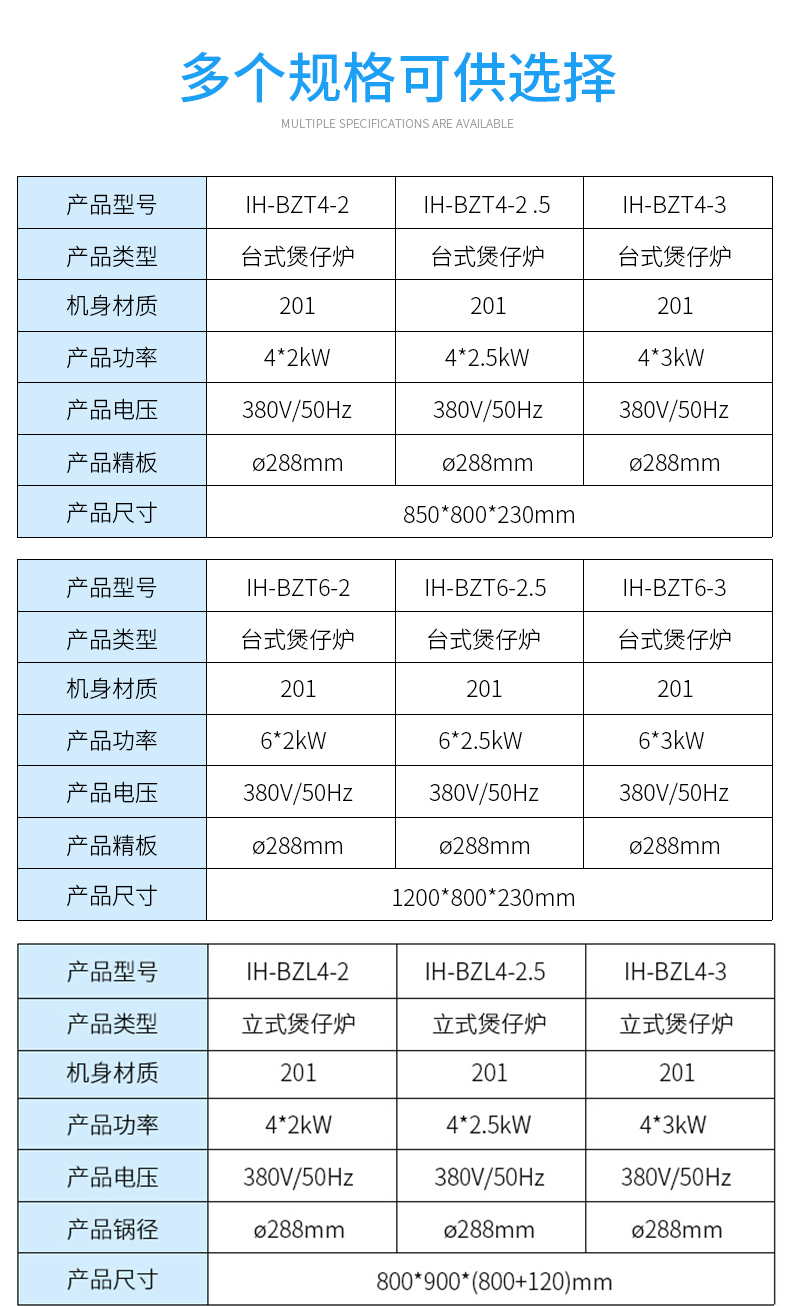 多个规格可供选择

MULTIPLE SPECIFICATIONS ARE AVAILABLE

| 产品型号 | IH-BZT4-2 | IH-BZT4-2 .5 | IH-BZT4-3 |
|---|---|---|---|
| 产品类型 | 台式煲仔炉 | 台式煲仔炉 | 台式煲仔炉 |
| 机身材质 | 201 | 201 | 201 |
| 产品功率 | 4*2kW | 4*2.5kW | 4*3kW |
| 产品电压 | 380V/50Hz | 380V/50Hz | 380V/50Hz |
| 产品精板 | ø288mm | ø288mm | ø288mm |
| 产品尺寸 | 850*800*230mm | | |

| 产品型号 | IH-BZT6-2 | IH-BZT6-2.5 | IH-BZT6-3 |
|---|---|---|---|
| 产品类型 | 台式煲仔炉 | 台式煲仔炉 | 台式煲仔炉 |
| 机身材质 | 201 | 201 | 201 |
| 产品功率 | 6*2kW | 6*2.5kW | 6*3kW |
| 产品电压 | 380V/50Hz | 380V/50Hz | 380V/50Hz |
| 产品精板 | ø288mm | ø288mm | ø288mm |
| 产品尺寸 | 1200*800*230mm | | |

| 产品型号 | IH-BZL4-2 | IH-BZL4-2.5 | IH-BZL4-3 |
|---|---|---|---|
| 产品类型 | 立式煲仔炉 | 立式煲仔炉 | 立式煲仔炉 |
| 机身材质 | 201 | 201 | 201 |
| 产品功率 | 4*2kW | 4*2.5kW | 4*3kW |
| 产品电压 | 380V/50Hz | 380V/50Hz | 380V/50Hz |
| 产品锅径 | ø288mm | ø288mm | ø288mm |
| 产品尺寸 | 800*900*(800+120)mm | | |